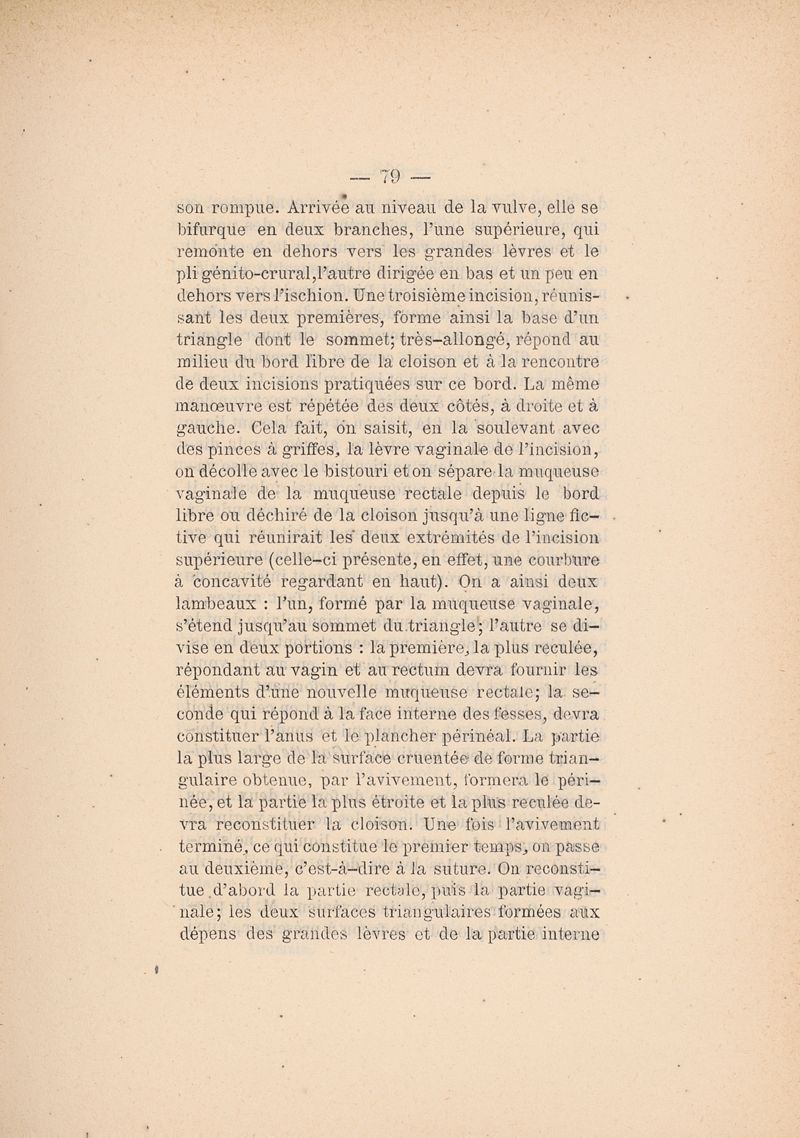 — 79 —

son rompue. Arrivée au niveau de la vulve, elle se bifurque en deux branches, l'une supérieure, qui remonte en dehors vers les grandes lèvres et le pli génito-crural, l'autre dirigée en bas et un peu en dehors vers l'ischion. Une troisième incision, réunissant les deux premières, forme ainsi la base d'un triangle dont le sommet; très-allongé, répond au milieu du bord libre de la cloison et à la rencontre de deux incisions pratiquées sur ce bord. La même manœuvre est répétée des deux côtés, à droite et à gauche. Cela fait, on saisit, en la soulevant avec des pinces à griffes, la lèvre vaginale de l'incision, on décolle avec le bistouri et on sépare la muqueuse vaginale de la muqueuse rectale depuis le bord libre ou déchiré de la cloison jusqu'à une ligne fictive qui réunirait les deux extrémités de l'incision supérieure (celle-ci présente, en effet, une courbure à concavité regardant en haut). On a ainsi deux lambeaux : l'un, formé par la muqueuse vaginale, s'étend jusqu'au sommet du triangle; l'autre se divise en deux portions : la première, la plus reculée, répondant au vagin et au rectum devra fournir les éléments d'une nouvelle muqueuse rectale; la seconde qui répond à la face interne des fesses, devra constituer l'anus et le plancher périnéal. La partie la plus large de la surface cruentée de forme triangulaire obtenue, par l'avivement, formera le périnée, et la partie la plus étroite et la plus reculée devra reconstituer la cloison. Une fois l'avivement terminé, ce qui constitue le premier temps, on passe au deuxième, c'est-à-dire à la suture. On reconstitue d'abord la partie rectale, puis la partie vaginale; les deux surfaces triangulaires formées aux dépens des grandes lèvres et de la partie interne